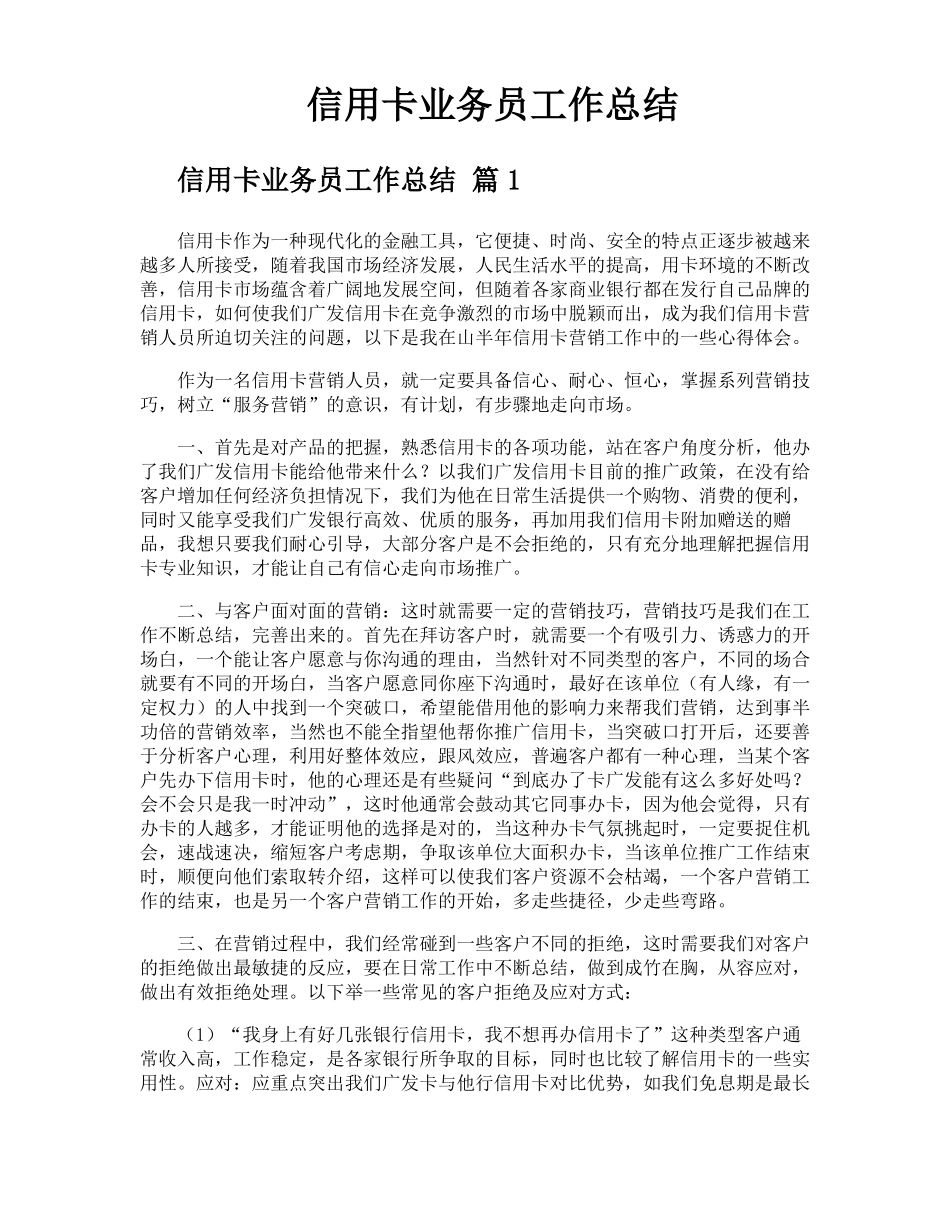 信用卡业务员工作总结

信用卡业务员工作总结 篇1

信用卡作为一种现代化的金融工具，它便捷、时尚、安全的特点正逐步被越来越多人所接受，随着我国市场经济发展，人民生活水平的提高，用卡环境的不断改善，信用卡市场蕴含着广阔地发展空间，但随着各家商业银行都在发行自己品牌的信用卡，如何使我们广发信用卡在竞争激烈的市场中脱颖而出，成为我们信用卡营销人员所迫切关注的问题，以下是我在山半年信用卡营销工作中的一些心得体会。

作为一名信用卡营销人员，就一定要具备信心、耐心、恒心，掌握系列营销技巧，树立“服务营销”的意识，有计划，有步骤地走向市场。

一、首先是对产品的把握，熟悉信用卡的各项功能，站在客户角度分析，他办了我们广发信用卡能给他带来什么？以我们广发信用卡目前的推广政策，在没有给客户增加任何经济负担情况下，我们为他在日常生活提供一个购物、消费的便利，同时又能享受我们广发银行高效、优质的服务，再加用我们信用卡附加赠送的赠品，我想只要我们耐心引导，大部分客户是不会拒绝的，只有充分地理解把握信用卡专业知识，才能让自己有信心走向市场推广。

二、与客户面对面的营销：这时就需要一定的营销技巧，营销技巧是我们在工作不断总结，完善出来的。首先在拜访客户时，就需要一个有吸引力、诱惑力的开场白，一个能让客户愿意与你沟通的理由，当然针对不同类型的客户，不同的场合就要有不同的开场白，当客户愿意同你座下沟通时，最好在该单位（有人缘，有一定权力）的人中找到一个突破口，希望能借用他的影响力来帮我们营销，达到事半功倍的营销效率，当然也不能全指望他帮你推广信用卡，当突破口打开后，还要善于分析客户心理，利用好整体效应，跟风效应，普遍客户都有一种心理，当某个客户先办下信用卡时，他的心理还是有些疑问“到底办了卡广发能有这么多好处吗？会不会只是我一时冲动”，这时他通常会鼓动其它同事办卡，因为他会觉得，只有办卡的人越多，才能证明他的选择是对的，当这种办卡气氛挑起时，一定要捉住机会，速战速决，缩短客户考虑期，争取该单位大面积办卡，当该单位推广工作结束时，顺便向他们索取转介绍，这样可以使我们客户资源不会枯竭，一个客户营销工作的结束，也是另一个客户营销工作的开始，多走些捷径，少走些弯路。

三、在营销过程中，我们经常碰到一些客户不同的拒绝，这时需要我们对客户的拒绝做出最敏捷的反应，要在日常工作中不断总结，做到成竹在胸，从容应对，做出有效拒绝处理。以下举一些常见的客户拒绝及应对方式：

（1）“我身上有好几张银行信用卡，我不想再办信用卡了”这种类型客户通常收入高，工作稳定，是各家银行所争取的目标，同时也比较了解信用卡的一些实用性。应对：应重点突出我们广发卡与他行信用卡对比优势，如我们免息期是最长